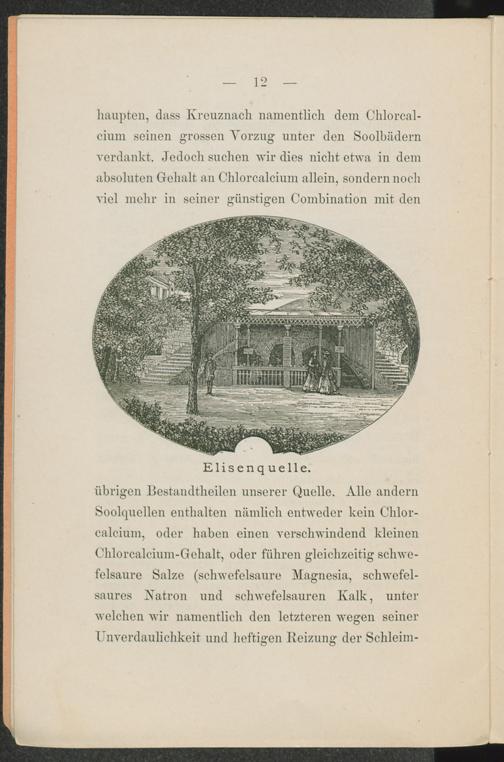 — 12 —

haupten, dass Kreuznach namentlich dem Chlorcalcium seinen grossen Vorzug unter den Soolbädern verdankt. Jedoch suchen wir dies nicht etwa in dem absoluten Gehalt an Chlorcalcium allein, sondern noch viel mehr in seiner günstigen Combination mit den

Elisenquelle.

übrigen Bestandtheilen unserer Quelle. Alle andern Soolquellen enthalten nämlich entweder kein Chlorcalcium, oder haben einen verschwindend kleinen Chlorcalcium-Gehalt, oder führen gleichzeitig schwefelsaure Salze (schwefelsaure Magnesia, schwefelsaures Natron und schwefelsauren Kalk, unter welchen wir namentlich den letzteren wegen seiner Unverdaulichkeit und heftigen Reizung der Schleim-